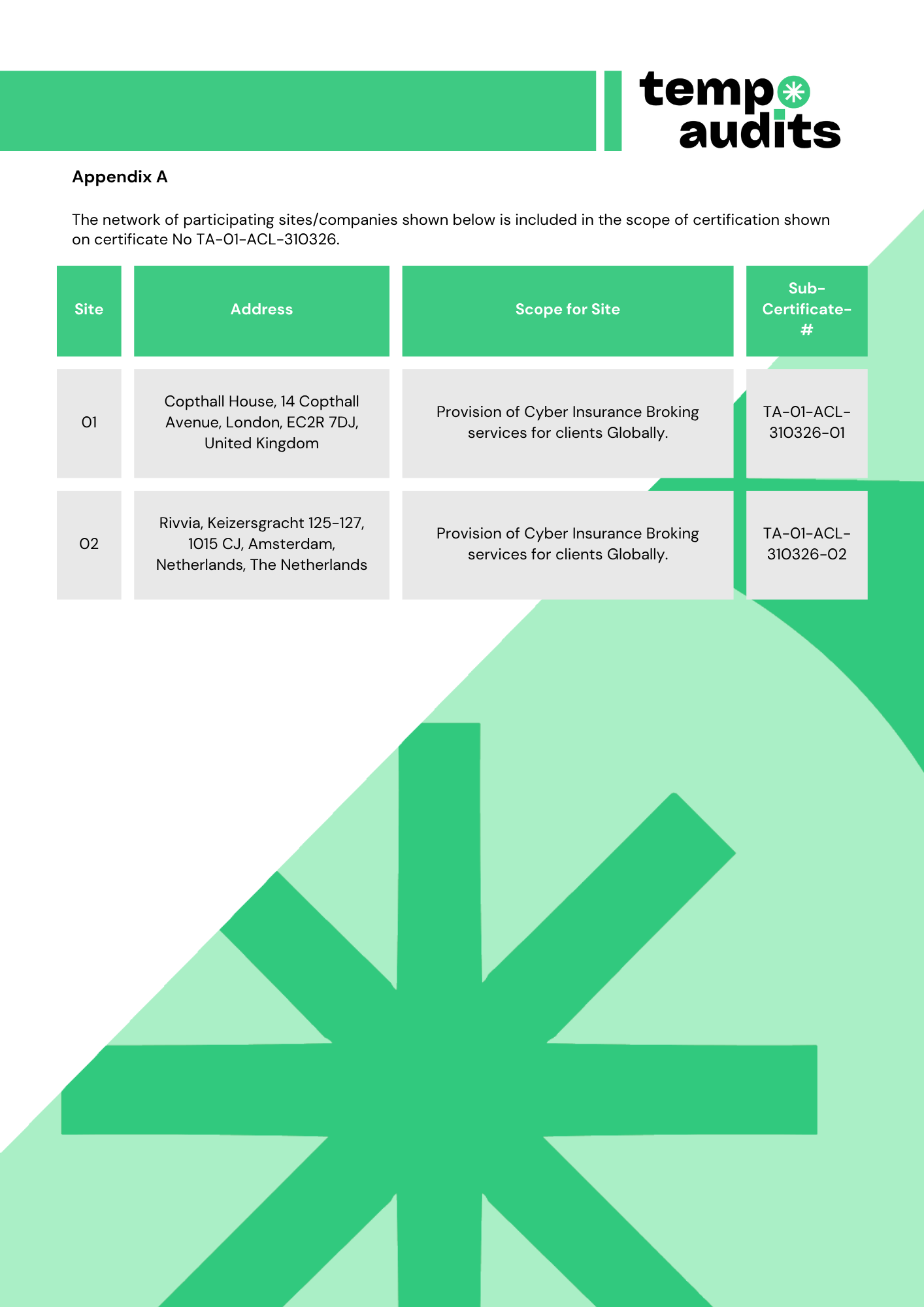 tempo audits

Appendix A

The network of participating sites/companies shown below is included in the scope of certification shown on certificate No TA-01-ACL-310326.

| Site | Address | Scope for Site | Sub-Certificate-# |
|---|---|---|---|
| 01 | Copthall House, 14 Copthall Avenue, London, EC2R 7DJ, United Kingdom | Provision of Cyber Insurance Broking services for clients Globally. | TA-01-ACL-310326-01 |
| 02 | Rivvia, Keizersgracht 125-127, 1015 CJ, Amsterdam, Netherlands, The Netherlands | Provision of Cyber Insurance Broking services for clients Globally. | TA-01-ACL-310326-02 |